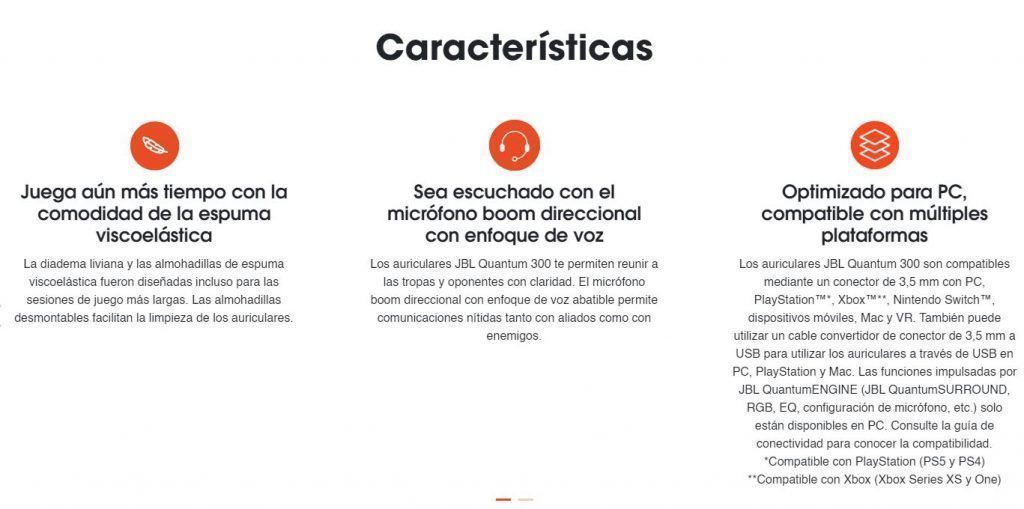 Características

Juega aún más tiempo con la comodidad de la espuma viscoelástica

La diadema liviana y las almohadillas de espuma viscoelástica fueron diseñadas incluso para las sesiones de juego más largas. Las almohadillas desmontables facilitan la limpieza de los auriculares.

Sea escuchado con el micrófono boom direccional con enfoque de voz

Los auriculares JBL Quantum 300 te permiten reunir a las tropas y oponentes con claridad. El micrófono boom direccional con enfoque de voz abatible permite comunicaciones nítidas tanto con aliados como con enemigos.

Optimizado para PC, compatible con múltiples plataformas

Los auriculares JBL Quantum 300 son compatibles mediante un conector de 3,5 mm con PC, PlayStation™*, Xbox™**, Nintendo Switch™, dispositivos móviles, Mac y VR. También puede utilizar un cable convertidor de conector de 3,5 mm a USB para utilizar los auriculares a través de USB en PC, PlayStation y Mac. Las funciones impulsadas por JBL QuantumENGINE (JBL QuantumSURROUND, RGB, EQ, configuración de micrófono, etc.) solo están disponibles en PC. Consulte la guía de conectividad para conocer la compatibilidad.
*Compatible con PlayStation (PS5 y PS4)
**Compatible con Xbox (Xbox Series XS y One)